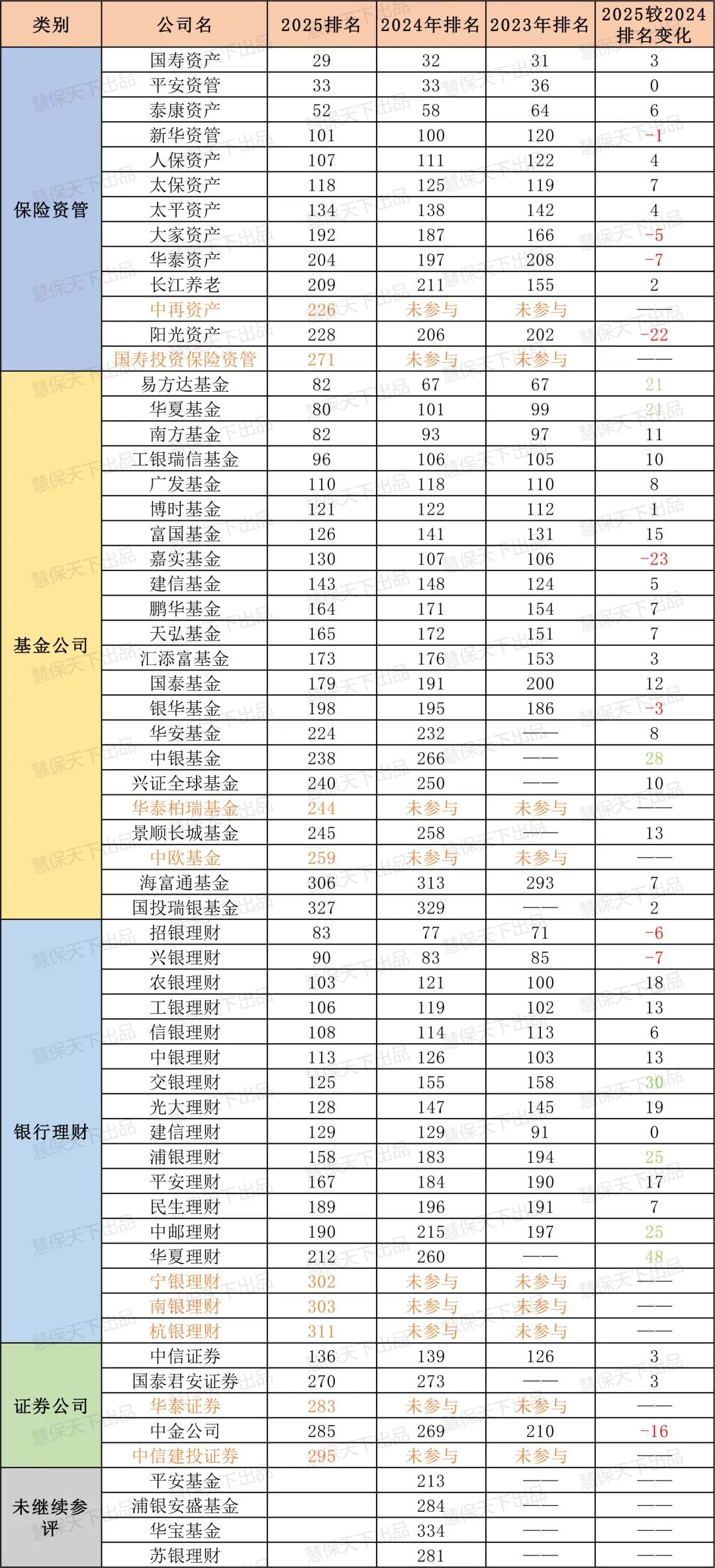 | 类别 | 公司名 | 2025排名 | 2024年排名 | 2023年排名 | 2025较2024排名变化 |
|---|---|---|---|---|---|
| 保险资管 | 国寿资产 | 29 | 32 | 31 | 3 |
| | 平安资管 | 33 | 33 | 36 | 0 |
| | 泰康资产 | 52 | 58 | 64 | 6 |
| | 新华资管 | 101 | 100 | 120 | -1 |
| | 人保资产 | 107 | 111 | 122 | 4 |
| | 太保资产 | 118 | 125 | 119 | 7 |
| | 太平资产 | 134 | 138 | 142 | 4 |
| | 大家资产 | 192 | 187 | 166 | -5 |
| | 华泰资产 | 204 | 197 | 208 | -7 |
| | 长江养老 | 209 | 211 | 155 | 2 |
| | 中再资产 | 226 | 未参与 | 未参与 | —— |
| | 阳光资产 | 228 | 206 | 202 | -22 |
| | 国寿投资保险资管 | 271 | 未参与 | 未参与 | —— |
| 基金公司 | 易方达基金 | 82 | 67 | 67 | 21 |
| | 华夏基金 | 80 | 101 | 99 | 21 |
| | 南方基金 | 82 | 93 | 97 | 11 |
| | 工银瑞信基金 | 96 | 106 | 105 | 10 |
| | 广发基金 | 110 | 118 | 110 | 8 |
| | 博时基金 | 121 | 122 | 112 | 1 |
| | 富国基金 | 126 | 141 | 131 | 15 |
| | 嘉实基金 | 130 | 107 | 106 | -23 |
| | 建信基金 | 143 | 148 | 124 | 5 |
| | 鹏华基金 | 164 | 171 | 154 | 7 |
| | 天弘基金 | 165 | 172 | 151 | 7 |
| | 汇添富基金 | 173 | 176 | 153 | 3 |
| | 国泰基金 | 179 | 191 | 200 | 12 |
| | 银华基金 | 198 | 195 | 186 | -3 |
| | 华安基金 | 224 | 232 | —— | 8 |
| | 中银基金 | 238 | 266 | —— | 28 |
| | 兴证全球基金 | 240 | 250 | —— | 10 |
| | 华泰柏瑞基金 | 244 | 未参与 | 未参与 | —— |
| | 景顺长城基金 | 245 | 258 | —— | 13 |
| | 中欧基金 | 259 | 未参与 | 未参与 | —— |
| | 海富通基金 | 306 | 313 | 293 | 7 |
| | 国投瑞银基金 | 327 | 329 | —— | 2 |
| 银行理财 | 招银理财 | 83 | 77 | 71 | -6 |
| | 兴银理财 | 90 | 83 | 85 | -7 |
| | 农银理财 | 103 | 121 | 100 | 18 |
| | 工银理财 | 106 | 119 | 102 | 13 |
| | 信银理财 | 108 | 114 | 113 | 6 |
| | 中银理财 | 113 | 126 | 103 | 13 |
| | 交银理财 | 125 | 155 | 158 | 30 |
| | 光大理财 | 128 | 147 | 145 | 19 |
| | 建信理财 | 129 | 129 | 91 | 0 |
| | 浦银理财 | 158 | 183 | 194 | 25 |
| | 平安理财 | 167 | 184 | 190 | 17 |
| | 民生理财 | 189 | 196 | 191 | 7 |
| | 中邮理财 | 190 | 215 | 197 | 25 |
| | 华夏理财 | 212 | 260 | —— | 48 |
| | 宁银理财 | 302 | 未参与 | 未参与 | —— |
| | 南银理财 | 303 | 未参与 | 未参与 | —— |
| | 杭银理财 | 311 | 未参与 | 未参与 | —— |
| 证券公司 | 中信证券 | 136 | 139 | 126 | 3 |
| | 国泰君安证券 | 270 | 273 | —— | 3 |
| | 华泰证券 | 283 | 未参与 | 未参与 | —— |
| | 中金公司 | 285 | 269 | 210 | -16 |
| | 中信建投证券 | 295 | 未参与 | 未参与 | —— |
| 未继续参评 | 平安基金 | | 213 | —— | —— |
| | 浦银安盛基金 | | 284 | —— | —— |
| | 华宝基金 | | 334 | —— | —— |
| | 苏银理财 | | 281 | —— | —— |

慧保天下出品